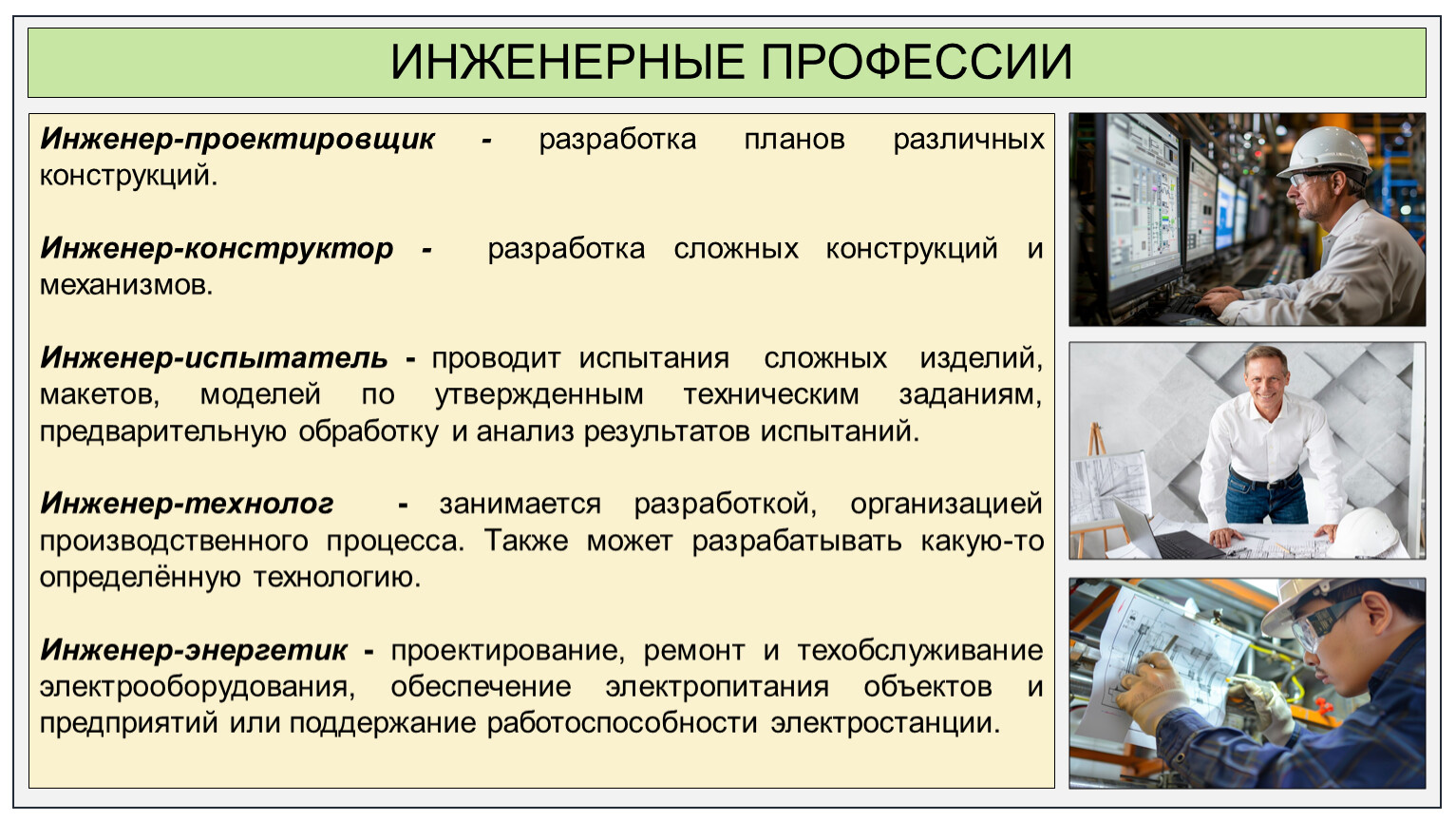 ИНЖЕНЕРНЫЕ ПРОФЕССИИ

Инженер-проектировщик - разработка планов различных конструкций.

Инженер-конструктор - разработка сложных конструкций и механизмов.

Инженер-испытатель - проводит испытания сложных изделий, макетов, моделей по утвержденным техническим заданиям, предварительную обработку и анализ результатов испытаний.

Инженер-технолог - занимается разработкой, организацией производственного процесса. Также может разрабатывать какую-то определённую технологию.

Инженер-энергетик - проектирование, ремонт и техобслуживание электрооборудования, обеспечение электропитания объектов и предприятий или поддержание работоспособности электростанции.